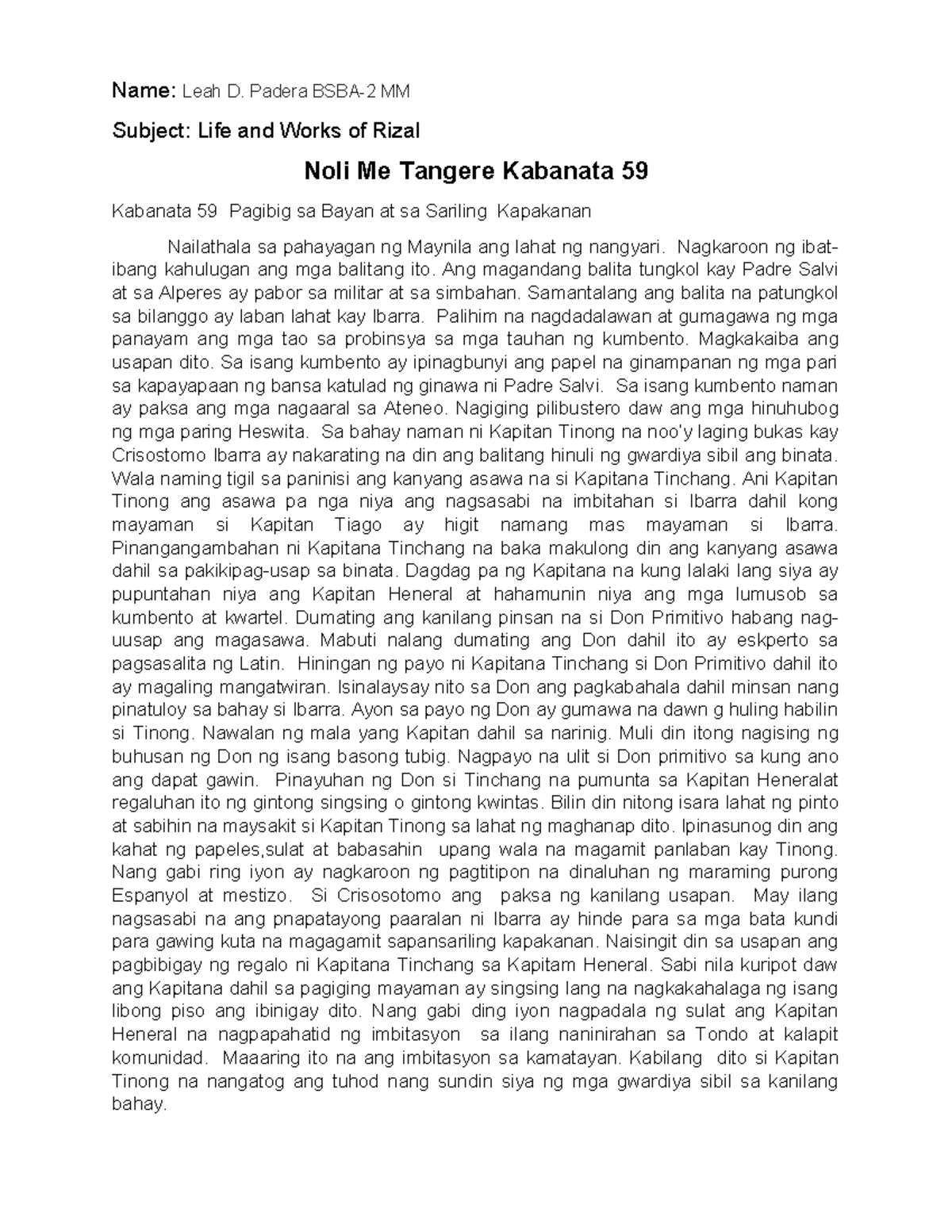 Name: Leah D. Padera BSBA-2 MM

Subject: Life and Works of Rizal

Noli Me Tangere Kabanata 59

Kabanata 59 Pagibig sa Bayan at sa Sariling Kapakanan

Nailathala sa pahayagan ng Maynila ang lahat ng nangyari. Nagkaroon ng ibat-ibang kahulugan ang mga balitang ito. Ang magandang balita tungkol kay Padre Salvi at sa Alperes ay pabor sa militar at sa simbahan. Samantalang ang balita na patungkol sa bilanggo ay laban lahat kay Ibarra. Palihim na nagdadalawan at gumagawa ng mga panayam ang mga tao sa probinsya sa mga tauhan ng kumbento. Magkakaiba ang usapan dito. Sa isang kumbento ay ipinagbunyi ang papel na ginampanan ng mga pari sa kapayapaan ng bansa katulad ng ginawa ni Padre Salvi. Sa isang kumbento naman ay paksa ang mga nagaaral sa Ateneo. Nagiging pilibustero daw ang mga hinuhubog ng mga paring Heswita. Sa bahay naman ni Kapitan Tinong na noo'y laging bukas kay Crisostomo Ibarra ay nakarating na din ang balitang hinuli ng gwardiya sibil ang binata. Wala naming tigil sa paninisi ang kanyang asawa na si Kapitana Tinchang. Ani Kapitan Tinong ang asawa pa nga niya ang nagsasabi na imbitahan si Ibarra dahil kong mayaman si Kapitan Tiago ay higit namang mas mayaman si Ibarra. Pinangangambahan ni Kapitana Tinchang na baka makulong din ang kanyang asawa dahil sa pakikipag-usap sa binata. Dagdag pa ng Kapitana na kung lalaki lang siya ay pupuntahan niya ang Kapitan Heneral at hahamunin niya ang mga lumusob sa kumbento at kwartel. Dumating ang kanilang pinsan na si Don Primitivo habang nag-uusap ang magasawa. Mabuti nalang dumating ang Don dahil ito ay eskperto sa pagsasalita ng Latin. Hiningan ng payo ni Kapitana Tinchang si Don Primitivo dahil ito ay magaling mangatwiran. Isinalaysay nito sa Don ang pagkabahala dahil minsan nang pinatuloy sa bahay si Ibarra. Ayon sa payo ng Don ay gumawa na dawn g huling habilin si Tinong. Nawalan ng mala yang Kapitan dahil sa narinig. Muli din itong nagising ng buhusan ng Don ng isang basong tubig. Nagpayo na ulit si Don primitivo sa kung ano ang dapat gawin. Pinayuhan ng Don si Tinchang na pumunta sa Kapitan Heneralat regaluhan ito ng gintong singsing o gintong kwintas. Bilin din nitong isara lahat ng pinto at sabihin na maysakit si Kapitan Tinong sa lahat ng maghanap dito. Ipinasunog din ang kahat ng papeles,sulat at babasahin upang wala na magamit panlaban kay Tinong. Nang gabi ring iyon ay nagkaroon ng pagtitipon na dinaluhan ng maraming purong Espanyol at mestizo. Si Crisosotomo ang paksa ng kanilang usapan. May ilang nagsasabi na ang pnapatayong paaralan ni Ibarra ay hinde para sa mga bata kundi para gawing kuta na magagamit sapansariling kapakanan. Naisingit din sa usapan ang pagbibigay ng regalo ni Kapitana Tinchang sa Kapitam Heneral. Sabi nila kuripot daw ang Kapitana dahil sa pagiging mayaman ay singsing lang na nagkakahalaga ng isang libong piso ang ibinigay dito. Nang gabi ding iyon nagpadala ng sulat ang Kapitan Heneral na nagpapahatid ng imbitasyon sa ilang naninirahan sa Tondo at kalapit komunidad. Maaaring ito na ang imbitasyon sa kamatayan. Kabilang dito si Kapitan Tinong na nangatog ang tuhod nang sundin siya ng mga gwardiya sibil sa kanilang bahay.